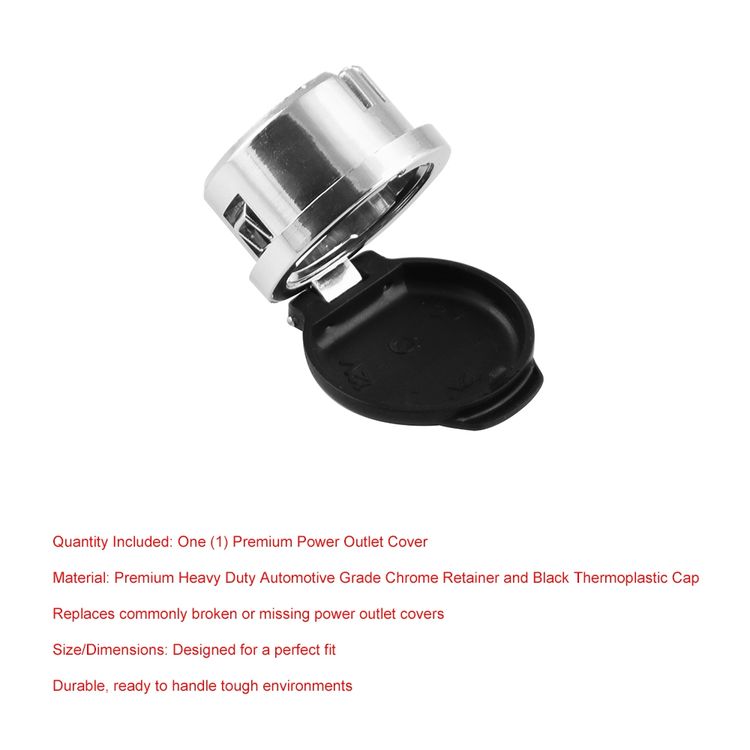 Quantity Included: One (1) Premium Power Outlet Cover

Material: Premium Heavy Duty Automotive Grade Chrome Retainer and Black Thermoplastic Cap

Replaces commonly broken or missing power outlet covers

Size/Dimensions: Designed for a perfect fit

Durable, ready to handle tough environments